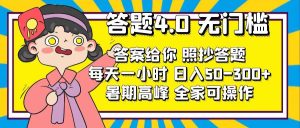 答题4.0 无门槛

答案给你 照抄答题
每天一小时 日入50-300+
暑期高峰 全家可操作